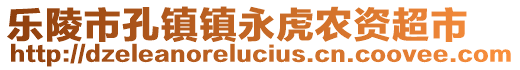 乐陵市孔镇镇永虎农资超市
http://dzeleanorelucius.cn.coovee.com